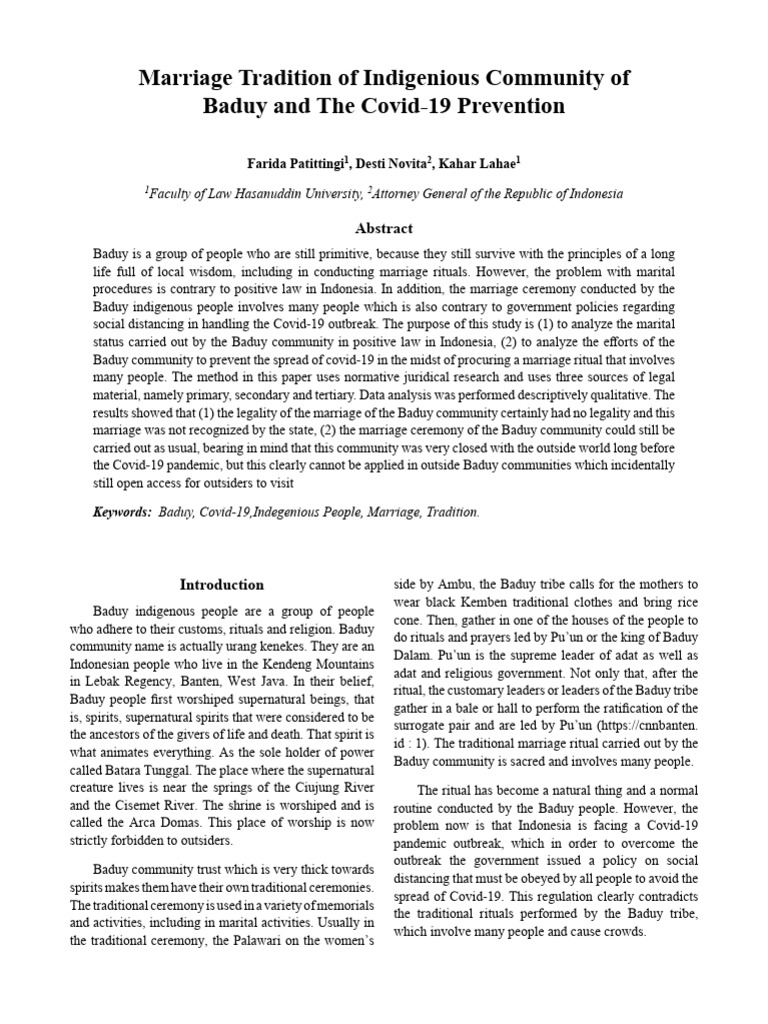 Marriage Tradition of Indigenious Community of Baduy and The Covid-19 Prevention

Farida Patittingi$^{1}$, Desti Novita$^{2}$, Kahar Lahae$^{1}$

$^{1}$Faculty of Law Hasanuddin University, $^{2}$Attorney General of the Republic of Indonesia

Abstract

Baduy is a group of people who are still primitive, because they still survive with the principles of a long life full of local wisdom, including in conducting marriage rituals. However, the problem with marital procedures is contrary to positive law in Indonesia. In addition, the marriage ceremony conducted by the Baduy indigenous people involves many people which is also contrary to government policies regarding social distancing in handling the Covid-19 outbreak. The purpose of this study is (1) to analyze the marital status carried out by the Baduy community in positive law in Indonesia, (2) to analyze the efforts of the Baduy community to prevent the spread of covid-19 in the midst of procuring a marriage ritual that involves many people. The method in this paper uses normative juridical research and uses three sources of legal material, namely primary, secondary and tertiary. Data analysis was performed descriptively qualitative. The results showed that (1) the legality of the marriage of the Baduy community certainly had no legality and this marriage was not recognized by the state, (2) the marriage ceremony of the Baduy community could still be carried out as usual, bearing in mind that this community was very closed with the outside world long before the Covid-19 pandemic, but this clearly cannot be applied in outside Baduy communities which incidentally still open access for outsiders to visit

Keywords: Baduy, Covid-19,Indegenious People, Marriage, Tradition.

Introduction

Baduy indigenous people are a group of people who adhere to their customs, rituals and religion. Baduy community name is actually urang kenekes. They are an Indonesian people who live in the Kendeng Mountains in Lebak Regency, Banten, West Java. In their belief, Baduy people first worshiped supernatural beings, that is, spirits, supernatural spirits that were considered to be the ancestors of the givers of life and death. That spirit is what animates everything. As the sole holder of power called Batara Tunggal. The place where the supernatural creature lives is near the springs of the Ciujung River and the Cisemet River. The shrine is worshiped and is called the Arca Domas. This place of worship is now strictly forbidden to outsiders.

Baduy community trust which is very thick towards spirits makes them have their own traditional ceremonies. The traditional ceremony is used in a variety of memorials and activities, including in marital activities. Usually in the traditional ceremony, the Palawari on the women's side by Ambu, the Baduy tribe calls for the mothers to wear black Kemben traditional clothes and bring rice cone. Then, gather in one of the houses of the people to do rituals and prayers led by Pu'un or the king of Baduy Dalam. Pu'un is the supreme leader of adat as well as adat and religious government. Not only that, after the ritual, the customary leaders or leaders of the Baduy tribe gather in a bale or hall to perform the ratification of the surrogate pair and are led by Pu'un (https://cnnbanten. id : 1). The traditional marriage ritual carried out by the Baduy community is sacred and involves many people.

The ritual has become a natural thing and a normal routine conducted by the Baduy people. However, the problem now is that Indonesia is facing a Covid-19 pandemic outbreak, which in order to overcome the outbreak the government issued a policy on social distancing that must be obeyed by all people to avoid the spread of Covid-19. This regulation clearly contradicts the traditional rituals performed by the Baduy tribe, which involve many people and cause crowds.